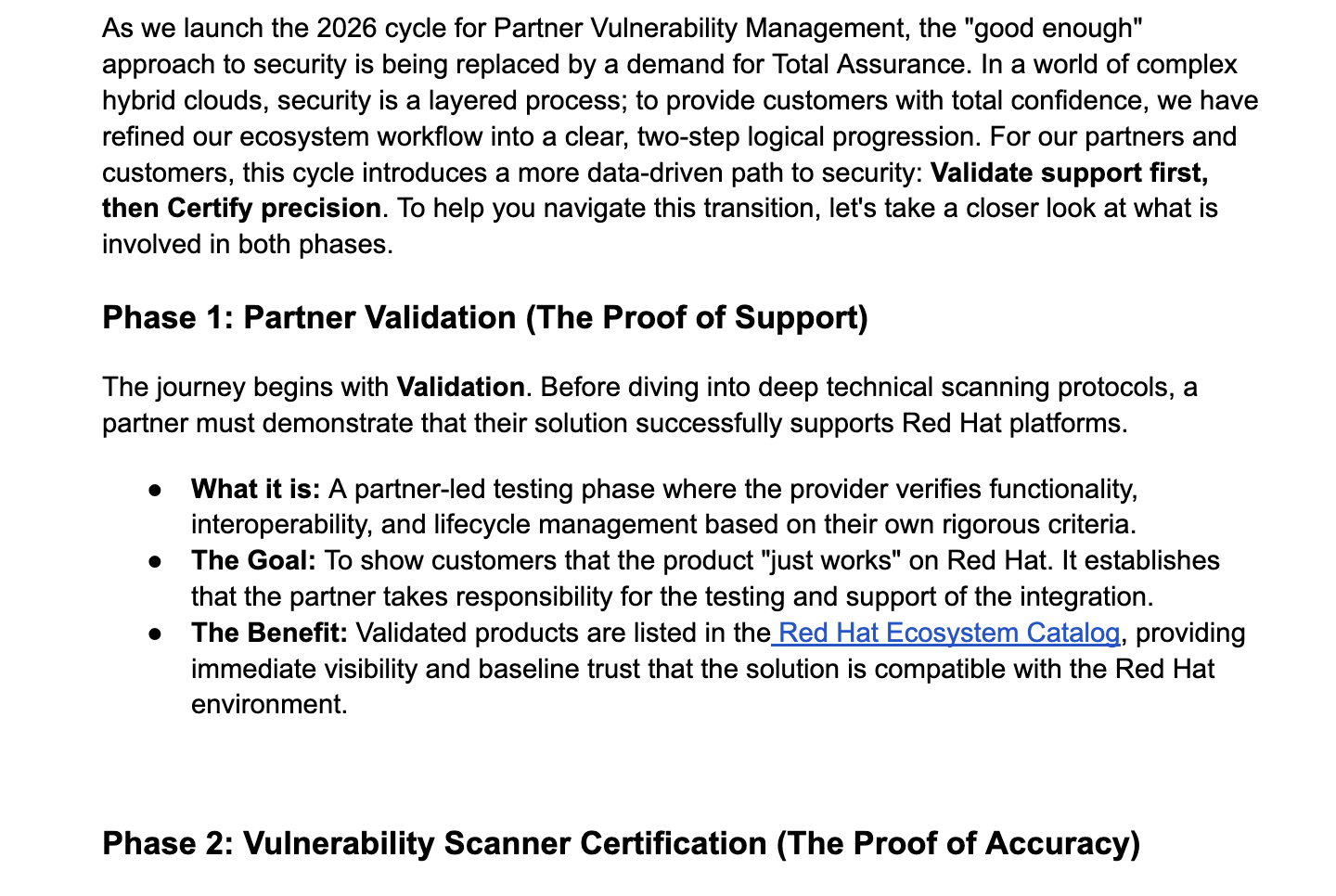 As we launch the 2026 cycle for Partner Vulnerability Management, the "good enough" approach to security is being replaced by a demand for Total Assurance. In a world of complex hybrid clouds, security is a layered process; to provide customers with total confidence, we have refined our ecosystem workflow into a clear, two-step logical progression. For our partners and customers, this cycle introduces a more data-driven path to security: Validate support first, then Certify precision. To help you navigate this transition, let's take a closer look at what is involved in both phases.

Phase 1: Partner Validation (The Proof of Support)

The journey begins with Validation. Before diving into deep technical scanning protocols, a partner must demonstrate that their solution successfully supports Red Hat platforms.

● What it is: A partner-led testing phase where the provider verifies functionality, interoperability, and lifecycle management based on their own rigorous criteria.
● The Goal: To show customers that the product "just works" on Red Hat. It establishes that the partner takes responsibility for the testing and support of the integration.
● The Benefit: Validated products are listed in the Red Hat Ecosystem Catalog, providing immediate visibility and baseline trust that the solution is compatible with the Red Hat environment.

Phase 2: Vulnerability Scanner Certification (The Proof of Accuracy)